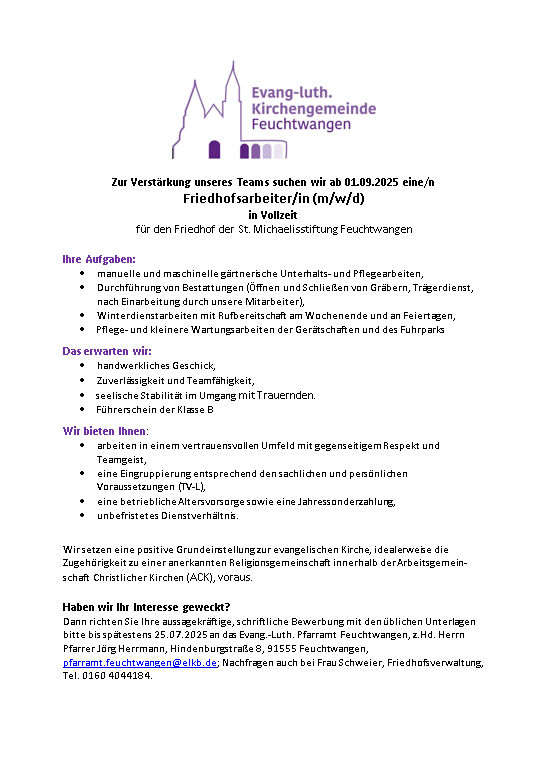 Evang-luth. Kirchengemeinde Feuchtwangen

Zur Verstärkung unseres Teams suchen wir ab 01.09.2025 eine/n
Friedhofsarbeiter/in (m/w/d)
in Vollzeit
für den Friedhof der St. Michaelisstiftung Feuchtwangen

Ihre Aufgaben:
- manuelle und maschinelle gärtnerische Unterhalts- und Pflegearbeiten,
- Durchführung von Bestattungen (Öffnen und Schließen von Gräbern, Trägerdienst, nach Einarbeitung durch unsere Mitarbeiter),
- Winterdienstarbeiten mit Rufbereitschaft am Wochenende und an Feiertagen,
- Pflege- und kleinere Wartungsarbeiten der Gerätschaften und des Fuhrparks

Das erwarten wir:
- handwerkliches Geschick,
- Zuverlässigkeit und Teamfähigkeit,
- seelische Stabilität im Umgang mit Trauernden.
- Führerschein der Klasse B

Wir bieten Ihnen:
- arbeiten in einem vertrauensvollen Umfeld mit gegenseitigem Respekt und Teamgeist,
- eine Eingruppierung entsprechend den sachlichen und persönlichen Voraussetzungen (TV-L),
- eine betriebliche Altersvorsorge sowie eine Jahressonderzahlung,
- unbefristetes Dienstverhältnis.

Wir setzen eine positive Grundeinstellung zur evangelischen Kirche, idealerweise die Zugehörigkeit zu einer anerkannten Religionsgemeinschaft innerhalb der Arbeitsgemeinschaft Christlicher Kirchen (ACK), voraus.

Haben wir Ihr Interesse geweckt?
Dann richten Sie Ihre aussagekräftige, schriftliche Bewerbung mit den üblichen Unterlagen bitte bis spätestens 25.07.2025 an das Evang.-Luth. Pfarramt Feuchtwangen, z.Hd. Herrn Pfarrer Jörg Herrmann, Hindenburgstraße 8, 91555 Feuchtwangen, pfarramt.feuchtwangen@elkb.de; Nachfragen auch bei Frau Schweier, Friedhofsverwaltung, Tel. 0160 4044184.